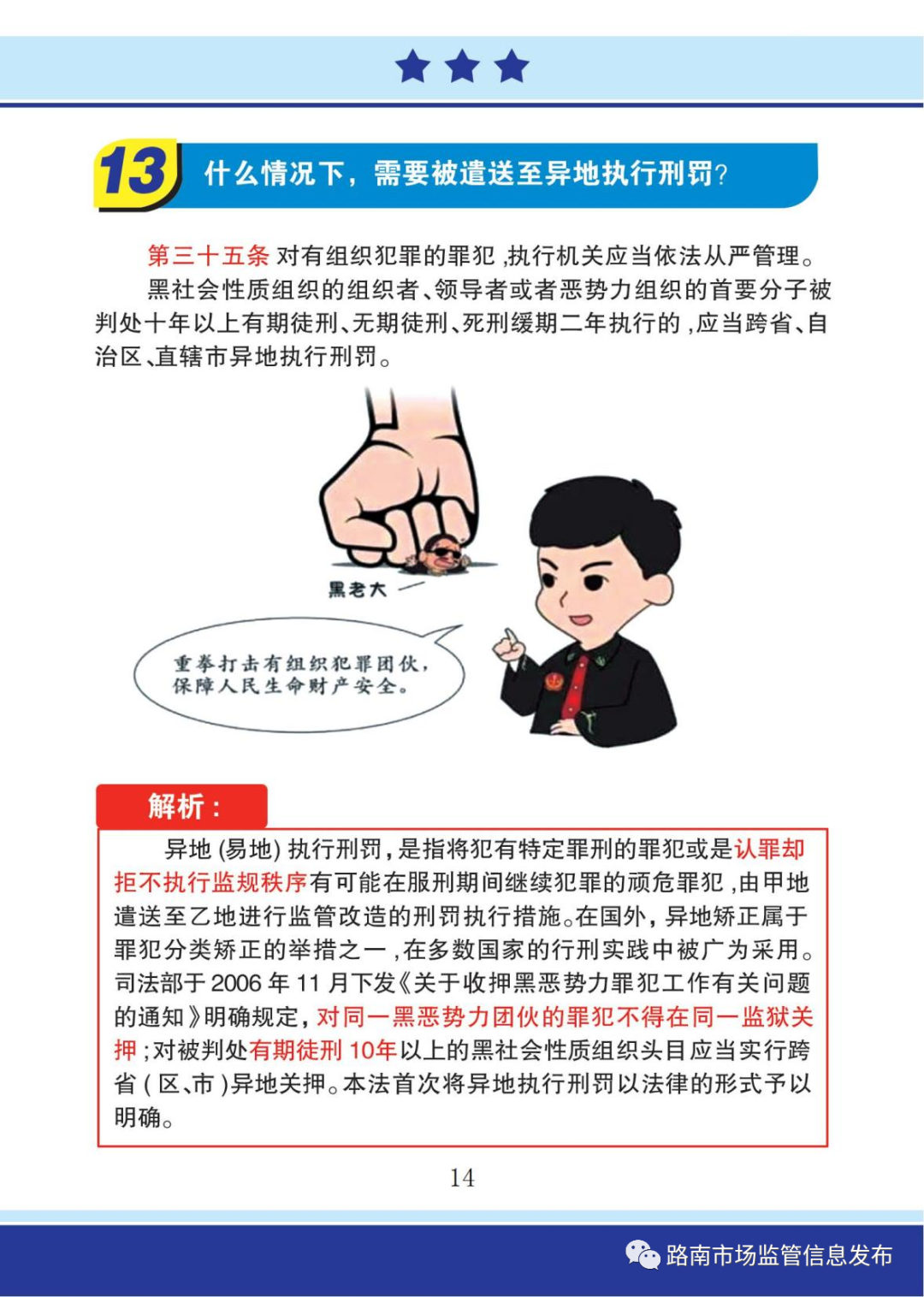 13 什么情况下，需要被遣送至异地执行刑罚?

第三十五条 对有组织犯罪的罪犯，执行机关应当依法从严管理。

黑社会性质组织的组织者、领导者或者恶势力组织的首要分子被判处十年以上有期徒刑、无期徒刑、死刑缓期二年执行的，应当跨省、自治区、直辖市异地执行刑罚。

黑老大

重拳打击有组织犯罪团伙，保障人民生命财产安全。

解析：

异地(易地)执行刑罚，是指将犯有特定罪刑的罪犯或是认罪却拒不执行监规秩序有可能在服刑期间继续犯罪的顽危罪犯，由甲地遣送至乙地进行监管改造的刑罚执行措施。在国外，异地矫正属于罪犯分类矫正的举措之一，在多数国家的行刑实践中被广为采用。司法部于2006年11月下发《关于收押黑恶势力罪犯工作有关问题的通知》明确规定，对同一黑恶势力团伙的罪犯不得在同一监狱关押；对被判处有期徒刑10年以上的黑社会性质组织头目应当实行跨省(区、市)异地关押。本法首次将异地执行刑罚以法律的形式予以明确。

14

路南市场监管信息发布